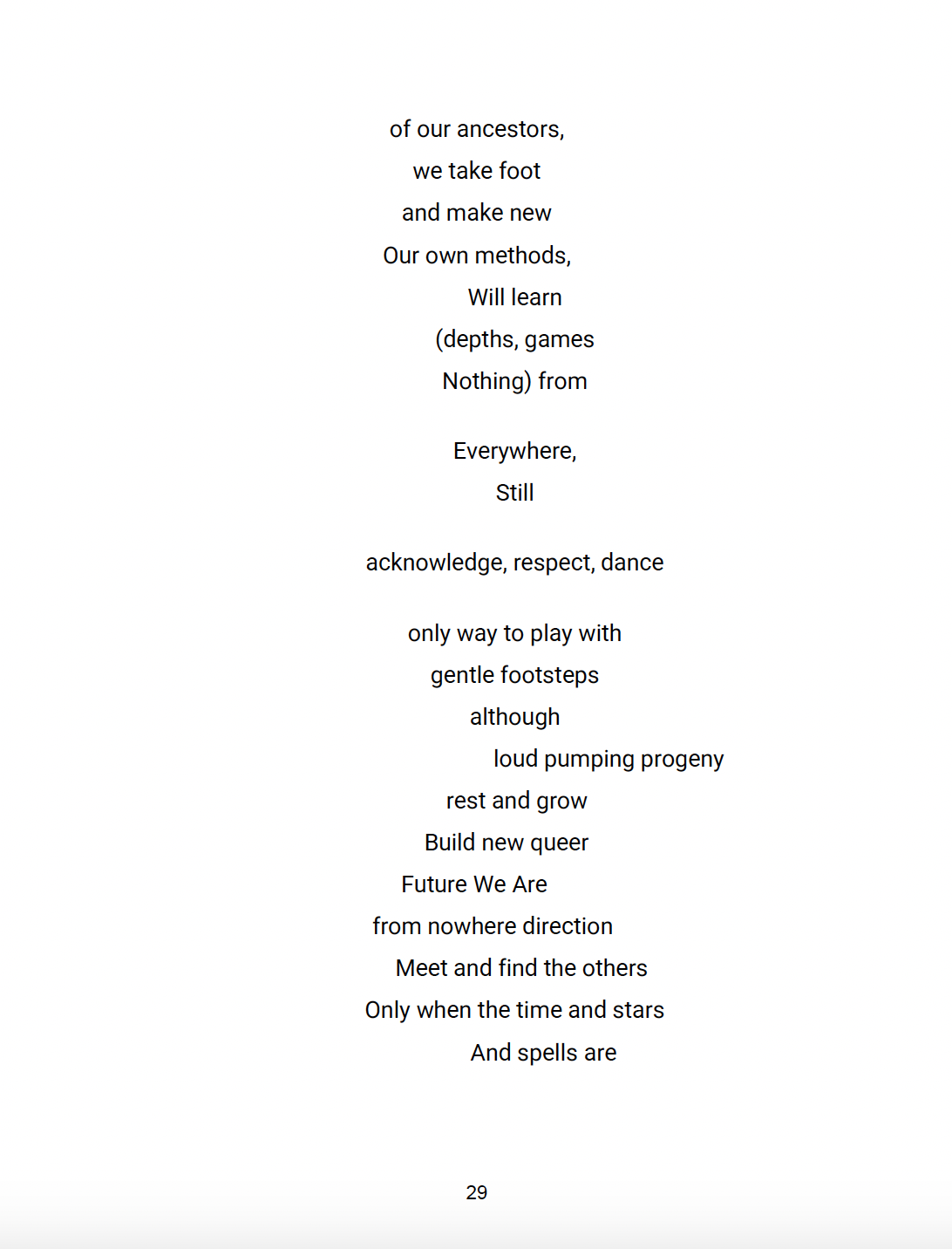 of our ancestors,
we take foot
and make new
Our own methods,
Will learn
(depths, games
Nothing) from

Everywhere,
Still

acknowledge, respect, dance

only way to play with
gentle footsteps
although
loud pumping progeny
rest and grow
Build new queer
Future We Are
from nowhere direction
Meet and find the others
Only when the time and stars
And spells are

29